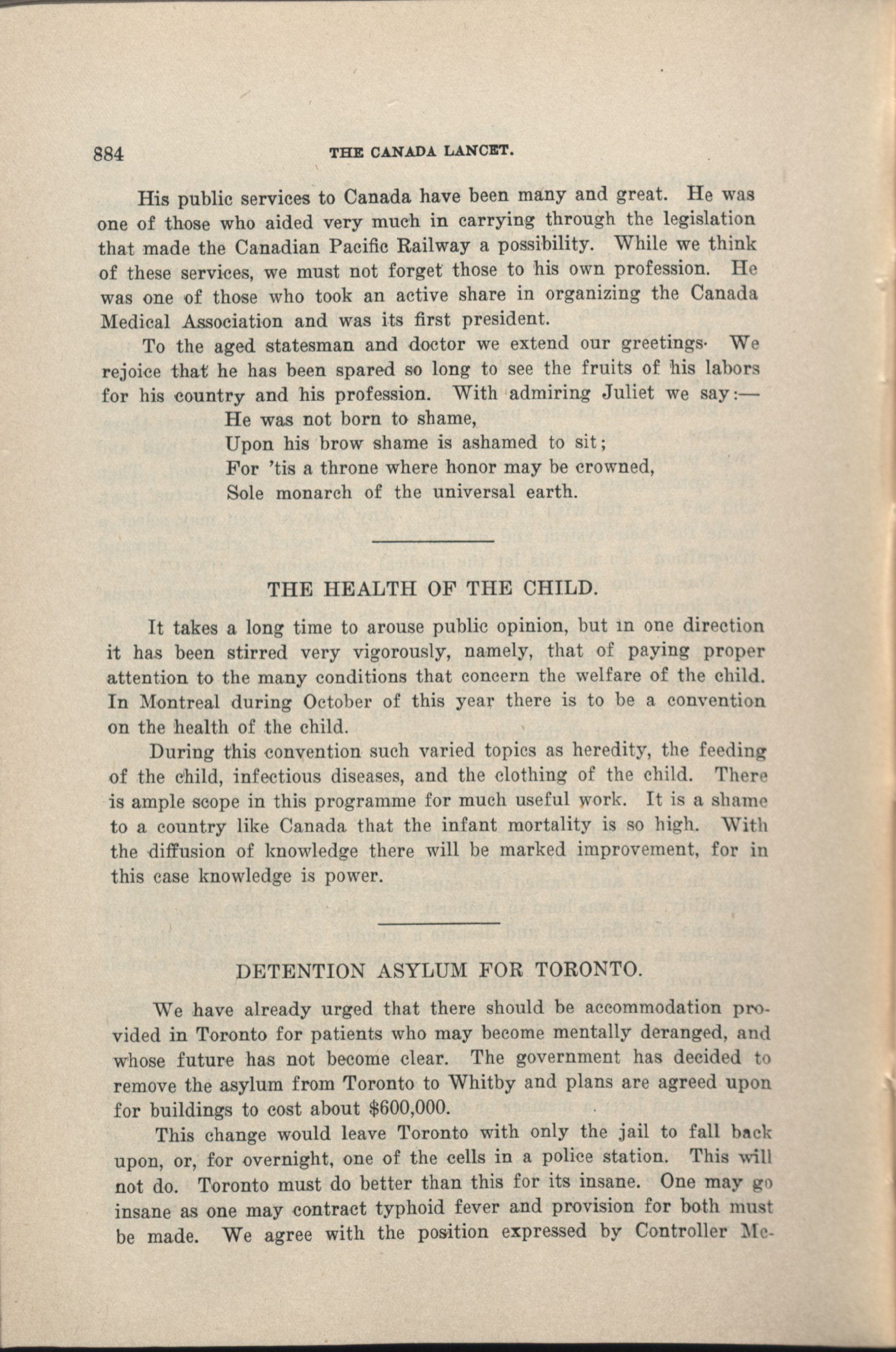 884 THE CANADA LANCET.

His public services to Canada have been many and great. He was one of those who aided very much in carrying through the legislation that made the Canadian Pacific Railway a possibility. While we think of these services, we must not forget those to his own profession. He was one of those who took an active share in organizing the Canada Medical Association and was its first president.

To the aged statesman and doctor we extend our greetings· We rejoice that he has been spared so long to see the fruits of his labors for his country and his profession. With admiring Juliet we say:—

He was not born to shame,
Upon his brow shame is ashamed to sit;
For 'tis a throne where honor may be crowned,
Sole monarch of the universal earth.

THE HEALTH OF THE CHILD.

It takes a long time to arouse public opinion, but in one direction it has been stirred very vigorously, namely, that of paying proper attention to the many conditions that concern the welfare of the child. In Montreal during October of this year there is to be a convention on the health of the child.

During this convention such varied topics as heredity, the feeding of the child, infectious diseases, and the clothing of the child. There is ample scope in this programme for much useful work. It is a shame to a country like Canada that the infant mortality is so high. With the diffusion of knowledge there will be marked improvement, for in this case knowledge is power.

DETENTION ASYLUM FOR TORONTO.

We have already urged that there should be accommodation provided in Toronto for patients who may become mentally deranged, and whose future has not become clear. The government has decided to remove the asylum from Toronto to Whitby and plans are agreed upon for buildings to cost about $600,000.

This change would leave Toronto with only the jail to fall back upon, or, for overnight, one of the cells in a police station. This will not do. Toronto must do better than this for its insane. One may go insane as one may contract typhoid fever and provision for both must be made. We agree with the position expressed by Controller Mc-